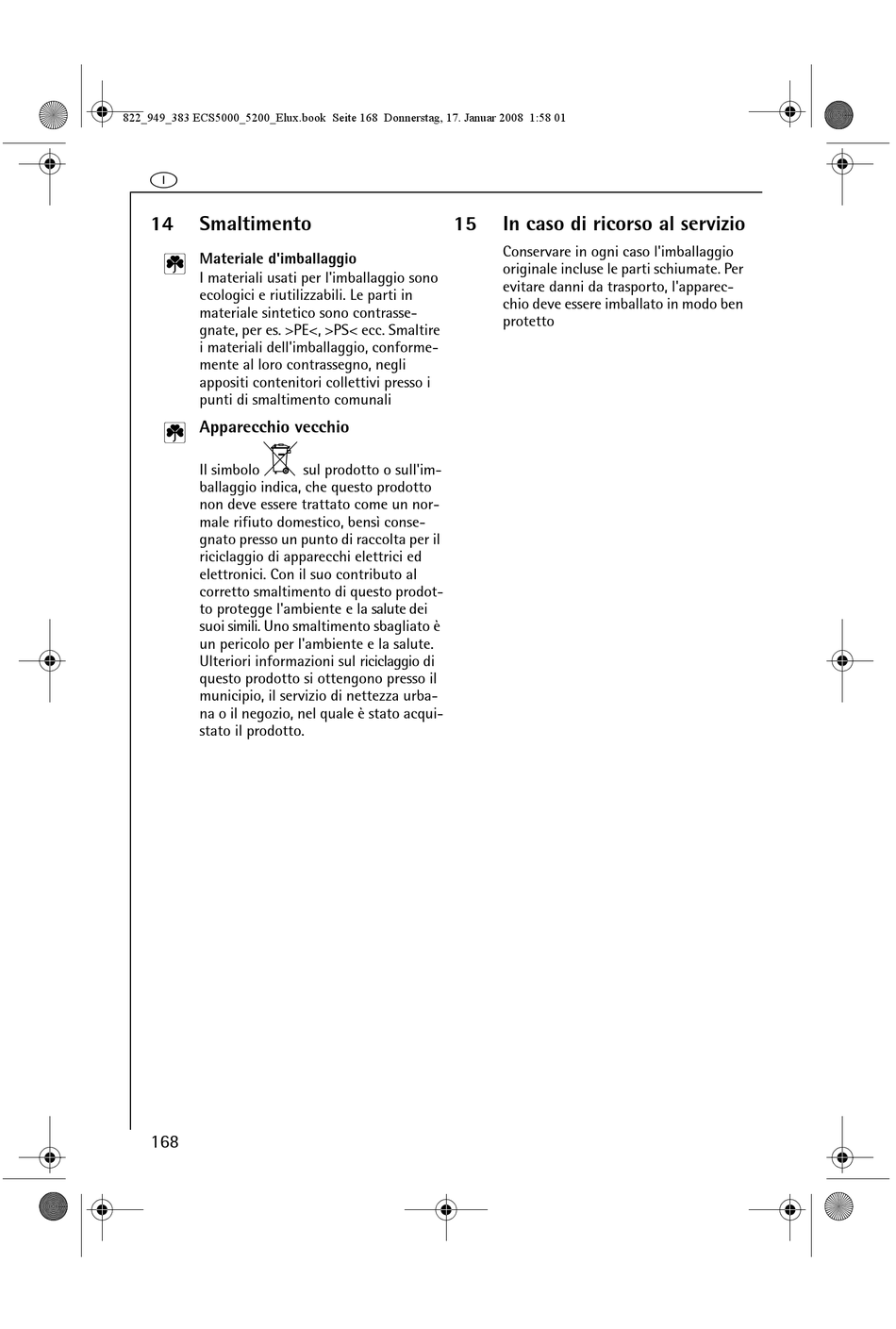 822_949_383 ECS5000_5200_Elux.book Seite 168 Donnerstag, 17. Januar 2008 1:58 01

I

14 Smaltimento

Materiale d'imballaggio
I materiali usati per l'imballaggio sono ecologici e riutilizzabili. Le parti in materiale sintetico sono contrassegnate, per es. >PE<, >PS< ecc. Smaltire i materiali dell'imballaggio, conformemente al loro contrassegno, negli appositi contenitori collettivi presso i punti di smaltimento comunali

Apparecchio vecchio
Il simbolo sul prodotto o sull'imballaggio indica, che questo prodotto non deve essere trattato come un normale rifiuto domestico, bensì consegnato presso un punto di raccolta per il riciclaggio di apparecchi elettrici ed elettronici. Con il suo contributo al corretto smaltimento di questo prodotto protegge l'ambiente e la salute dei suoi simili. Uno smaltimento sbagliato è un pericolo per l'ambiente e la salute. Ulteriori informazioni sul riciclaggio di questo prodotto si ottengono presso il municipio, il servizio di nettezza urbana o il negozio, nel quale è stato acquistato il prodotto.

15 In caso di ricorso al servizio

Conservare in ogni caso l'imballaggio originale incluse le parti schiumate. Per evitare danni da trasporto, l'apparecchio deve essere imballato in modo ben protetto

168